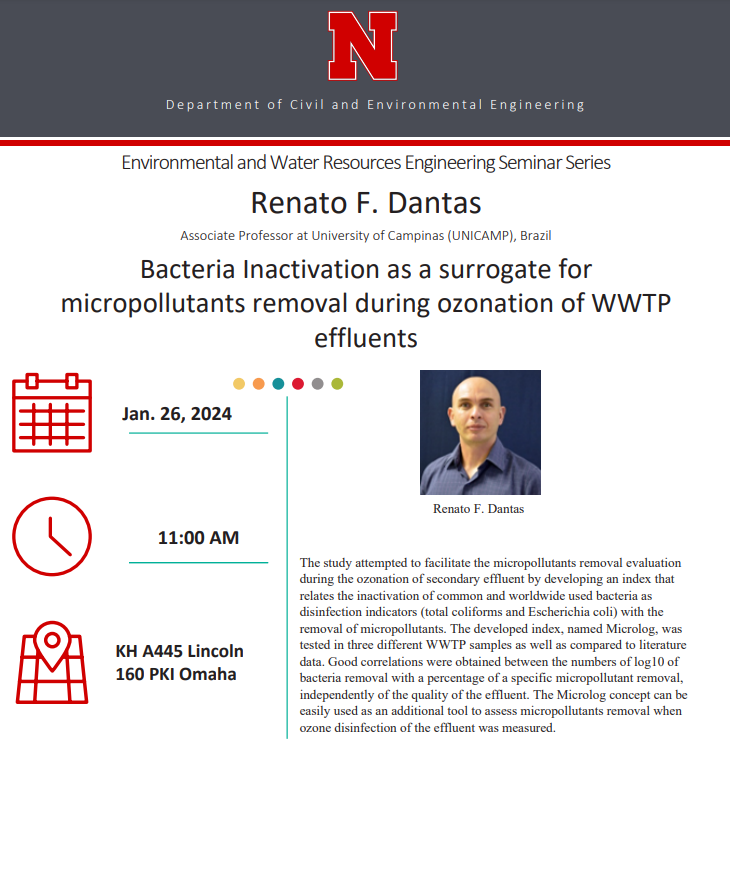 N

Department of Civil and Environmental Engineering

Environmental and Water Resources Engineering Seminar Series

Renato F. Dantas

Associate Professor at University of Campinas (UNICAMP), Brazil

Bacteria Inactivation as a surrogate for micropollutants removal during ozonation of WWTP effluents

Jan. 26, 2024

11:00 AM

KH A445 Lincoln
160 PKI Omaha

Renato F. Dantas

The study attempted to facilitate the micropollutants removal evaluation during the ozonation of secondary effluent by developing an index that relates the inactivation of common and worldwide used bacteria as disinfection indicators (total coliforms and Escherichia coli) with the removal of micropollutants. The developed index, named Microlog, was tested in three different WWTP samples as well as compared to literature data. Good correlations were obtained between the numbers of log10 of bacteria removal with a percentage of a specific micropollutant removal, independently of the quality of the effluent. The Microlog concept can be easily used as an additional tool to assess micropollutants removal when ozone disinfection of the effluent was measured.